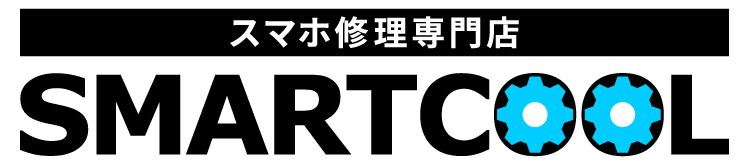 スマホ修理専門店

SMARTCOOL